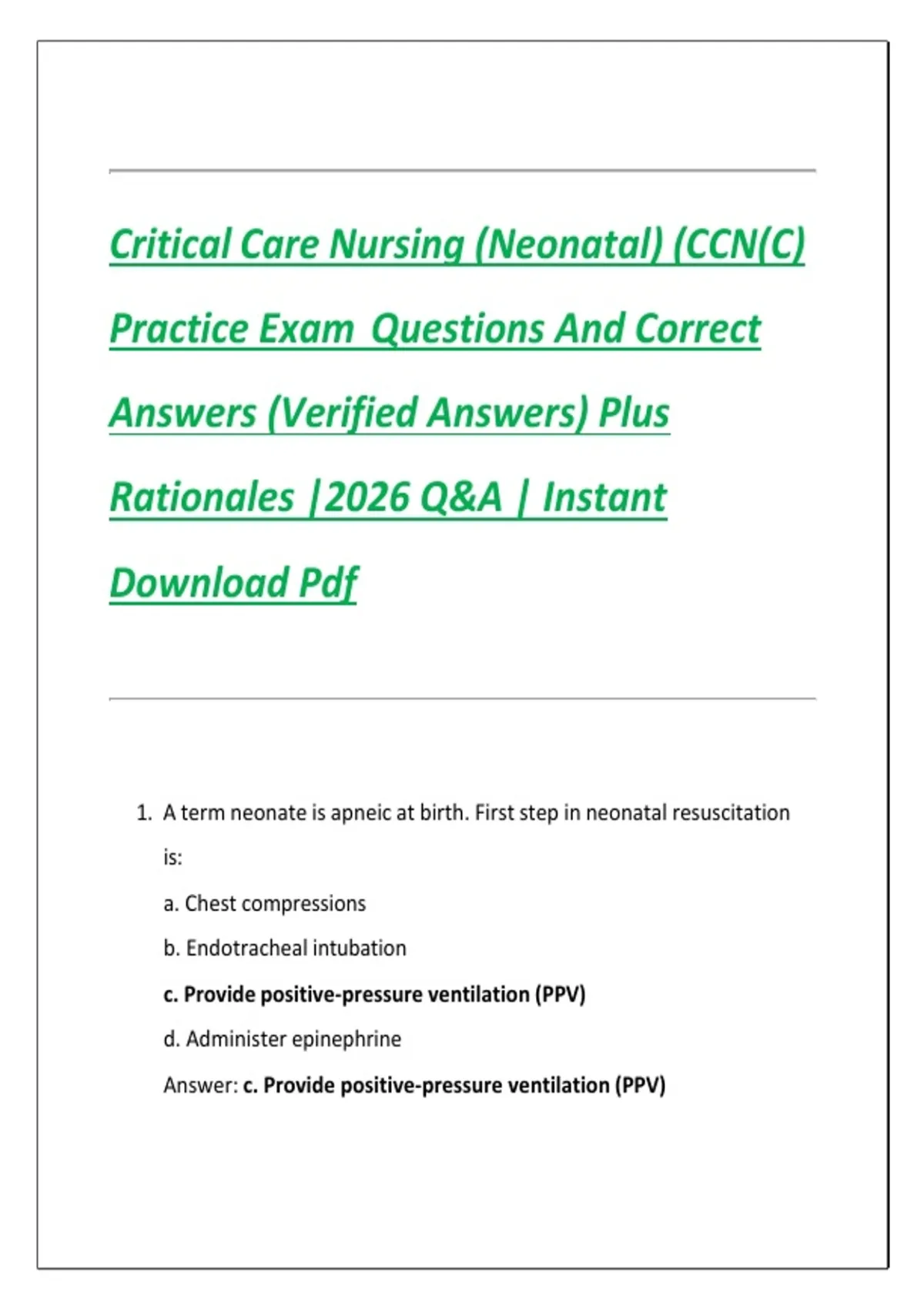 Critical Care Nursing (Neonatal) (CCN(C) Practice Exam Questions And Correct Answers (Verified Answers) Plus Rationales |2026 Q&A | Instant Download Pdf

1. A term neonate is apneic at birth. First step in neonatal resuscitation is:

a. Chest compressions

b. Endotracheal intubation

c. Provide positive-pressure ventilation (PPV)

d. Administer epinephrine

Answer: c. Provide positive-pressure ventilation (PPV)